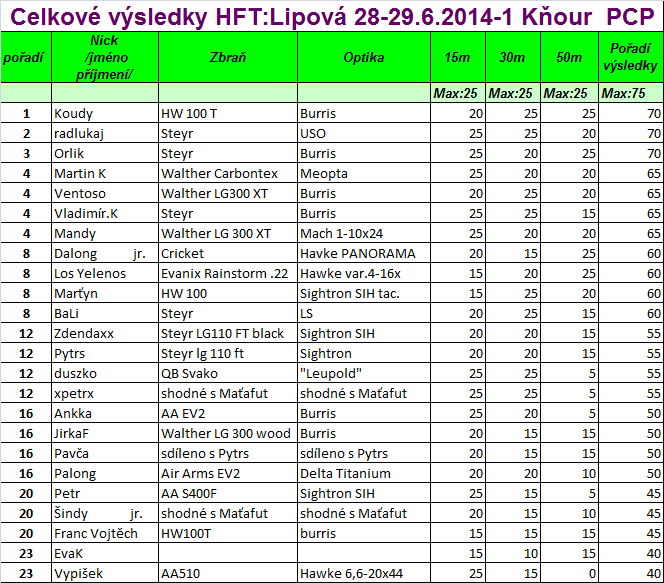 Celkové výsledky HFT:Lipová 28-29.6.2014-1 Kňour PCP

| pořadí | Nick /jméno příjmení/ | Zbraň | Optika | 15m | 30m | 50m | Pořadí výsledky |
|---|---|---|---|---|---|---|---|
| | | | | Max:25 | Max:25 | Max:25 | Max:75 |
| 1 | Koudy | HW 100 T | Burris | 20 | 25 | 25 | 70 |
| 2 | radlukaj | Steyr | USO | 25 | 25 | 20 | 70 |
| 3 | Orlik | Steyr | Burris | 25 | 20 | 25 | 70 |
| 4 | Martin K | Walther Carbontex | Meopta | 25 | 20 | 20 | 65 |
| 4 | Ventoso | Walther LG300 XT | Burris | 20 | 25 | 20 | 65 |
| 4 | Vladimír.K | Steyr | Burris | 25 | 25 | 15 | 65 |
| 4 | Mandy | Walther LG 300 XT | Mach 1-10x24 | 25 | 20 | 20 | 65 |
| 8 | Dalong jr. | Cricket | Havke PANORAMA | 20 | 15 | 25 | 60 |
| 8 | Los Yelenos | Evanix Rainstorm .22 | Hawke var.4-16x | 15 | 20 | 25 | 60 |
| 8 | Marťyn | HW 100 | Sightron SIH tac. | 15 | 25 | 20 | 60 |
| 8 | BaLi | Steyr | LS | 20 | 25 | 15 | 60 |
| 12 | Zdendaxx | Steyr LG110 FT black | Sightron SIH | 20 | 20 | 15 | 55 |
| 12 | Pytrs | Steyr lg 110 ft | Sightron | 20 | 20 | 15 | 55 |
| 12 | duszko | QB Svako | "Leupold" | 25 | 25 | 5 | 55 |
| 12 | xpetrx | shodné s Maťafut | shodné s Maťafut | 25 | 25 | 5 | 55 |
| 16 | Ankka | AA EV2 | Burris | 25 | 20 | 5 | 50 |
| 16 | JirkaF | Walther LG 300 wood | Burris | 20 | 15 | 15 | 50 |
| 16 | Pavča | sdíleno s Pytrs | sdíleno s Pytrs | 20 | 15 | 15 | 50 |
| 16 | Palong | Air Arms EV2 | Delta Titanium | 20 | 20 | 10 | 50 |
| 20 | Petr | AA S400F | Sightron SIH | 25 | 15 | 5 | 45 |
| 20 | Šindy jr. | shodné s Maťafut | shodné s Maťafut | 20 | 15 | 10 | 45 |
| 20 | Franc Vojtěch | HW100T | burris | 15 | 15 | 15 | 45 |
| 23 | EvaK | | | 15 | 10 | 15 | 40 |
| 23 | Vypišek | AA510 | Hawke 6,6-20x44 | 25 | 15 | 0 | 40 |